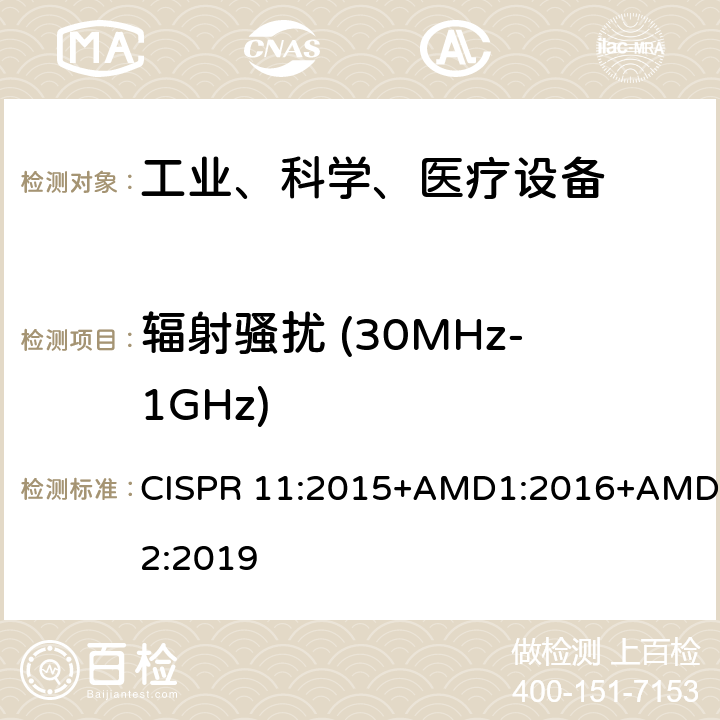 MA CNAS ilac-MRA

检测对象： 工业、科学、医疗设备

检测项目： 辐射骚扰 (30MHz-1GHz)

检测标准： CISPR 11:2015+AMD1:2016+AMD2:2019

百检 Baijiantest.com

做检测 上百检
400-151-7153